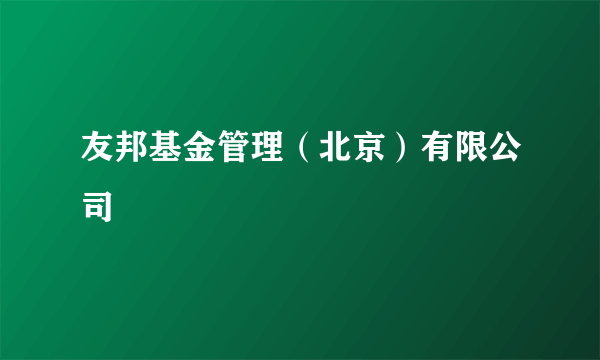 友邦基金管理（北京）有限公司